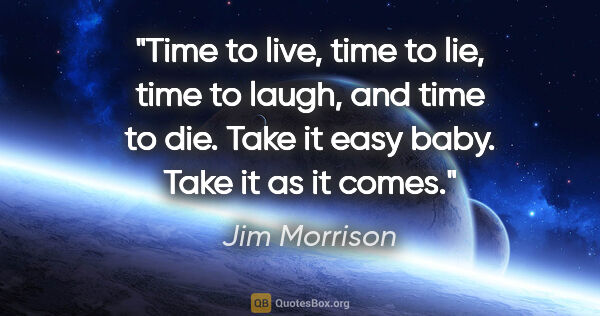 "Time to live, time to lie, time to laugh, and time to die. Take it easy baby. Take it as it comes."

Jim Morrison

QB QuotesBox.org